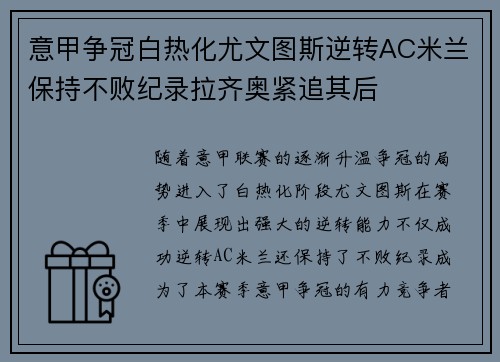 意甲争冠白热化尤文图斯逆转AC米兰保持不败纪录拉齐奥紧追其后

随着意甲联赛的逐渐升温争冠的局势进入了白热化阶段尤文图斯在赛季中展现出强大的逆转能力不仅成功逆转AC米兰还保持了不败纪录成为了本赛季意甲争冠的有力竞争者